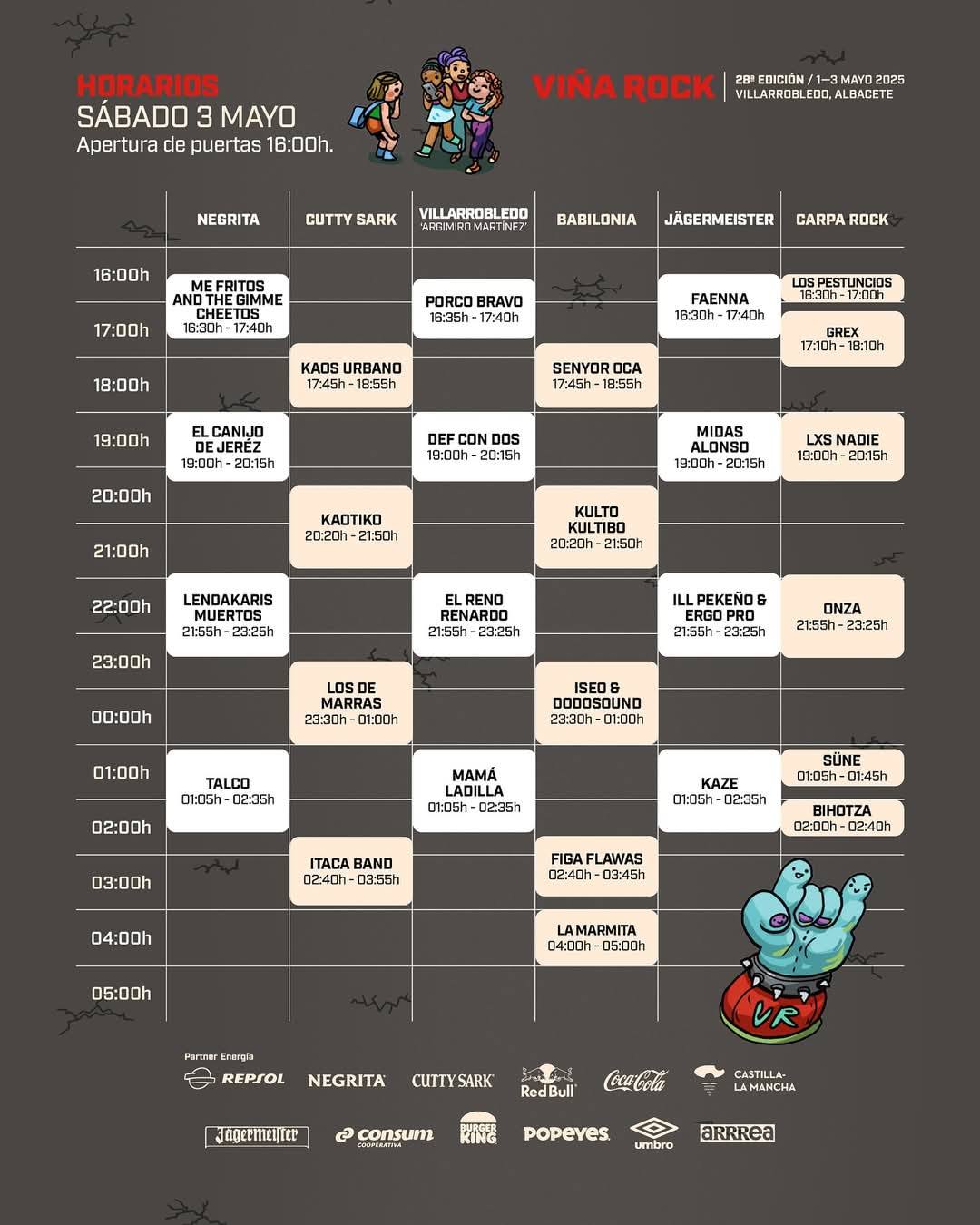 HORARIOS
SÁBADO 3 MAYO
Apertura de puertas 16:00h.

VIÑA ROCK
28ª EDICIÓN / 1—3 MAYO 2025
VILLARROBLEDO, ALBACETE

| | NEGRITA | CUTTY SARK | VILLARROBLEDO 'ARGIMIRO MARTÍNEZ' | BABILONIA | JÄGERMEISTER | CARPA ROCK |
|---|---|---|---|---|---|---|
| 16:00h | ME FRITOS AND THE GIMME CHEETOS 16:30h - 17:40h | | PORCO BRAVO 16:35h - 17:40h | | FAENNA 16:30h - 17:40h | LOS PESTUNCIOS 16:30h - 17:00h |
| 17:00h | | KAOS URBANO 17:45h - 18:55h | | SENYOR OCA 17:45h - 18:55h | | GREX 17:10h - 18:10h |
| 18:00h | | | | | | |
| 19:00h | EL CANIJO DE JERÉZ 19:00h - 20:15h | | DEF CON DOS 19:00h - 20:15h | | MIDAS ALONSO 19:00h - 20:15h | LXS NADIE 19:00h - 20:15h |
| 20:00h | | KAOTIKO 20:20h - 21:50h | | KULTO KULTIBO 20:20h - 21:50h | | |
| 21:00h | | | | | | |
| 22:00h | LENDAKARIS MUERTOS 21:55h - 23:25h | | EL RENO RENARDO 21:55h - 23:25h | | ILL PEKEÑO & ERGO PRO 21:55h - 23:25h | ONZA 21:55h - 23:25h |
| 23:00h | | LOS DE MARRAS 23:30h - 01:00h | | ISEO & DODOSOUND 23:30h - 01:00h | | |
| 00:00h | | | | | | |
| 01:00h | TALCO 01:05h - 02:35h | | MAMÁ LADILLA 01:05h - 02:35h | | KAZE 01:05h - 02:35h | SÜNE 01:05h - 01:45h |
| 02:00h | | ITACA BAND 02:40h - 03:55h | | FIGA FLAWAS 02:40h - 03:45h | | BIHOTZA 02:00h - 02:40h |
| 03:00h | | | | | | |
| 04:00h | | | | LA MARMITA 04:00h - 05:00h | | |
| 05:00h | | | | | | |

VR

Partner Energía
REPSOL NEGRITA CUTTY SARK Red Bull Coca-Cola CASTILLA-LA MANCHA
Jägermeister consum COOPERATIVA BURGER KING POPEYES umbro ARRREA